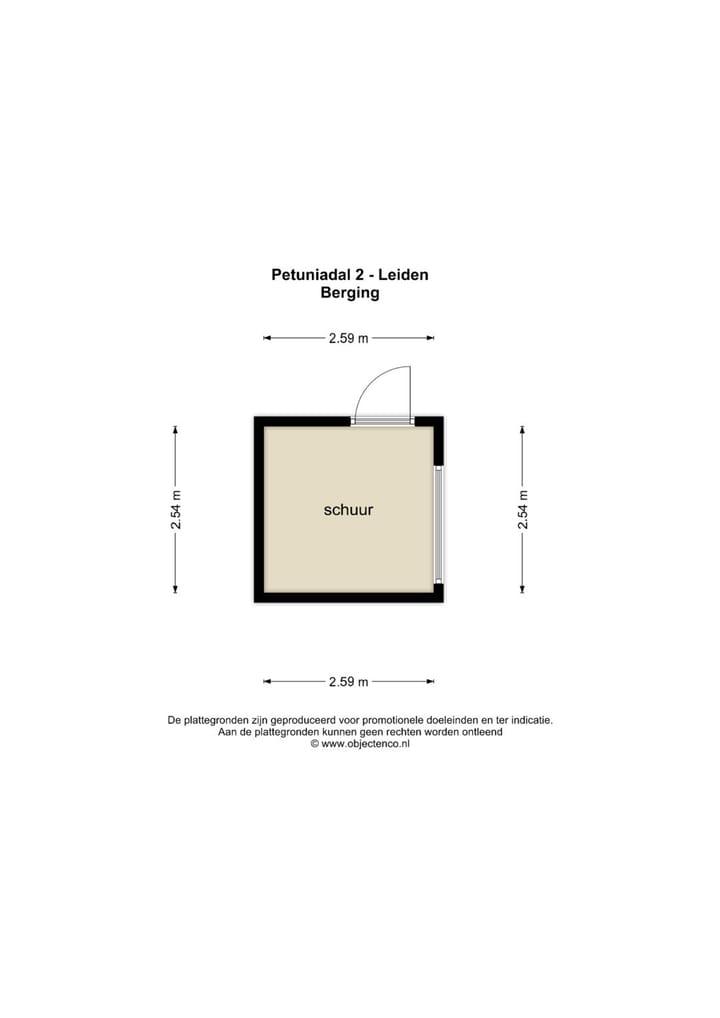 Petuniadal 2 - Leiden
Berging

2.59 m

2.54 m

schuur

2.54 m

2.59 m

De plattegronden zijn geproduceerd voor promotionele doeleinden en ter indicatie.
Aan de plattegronden kunnen geen rechten worden ontleend
© www.objectenco.nl